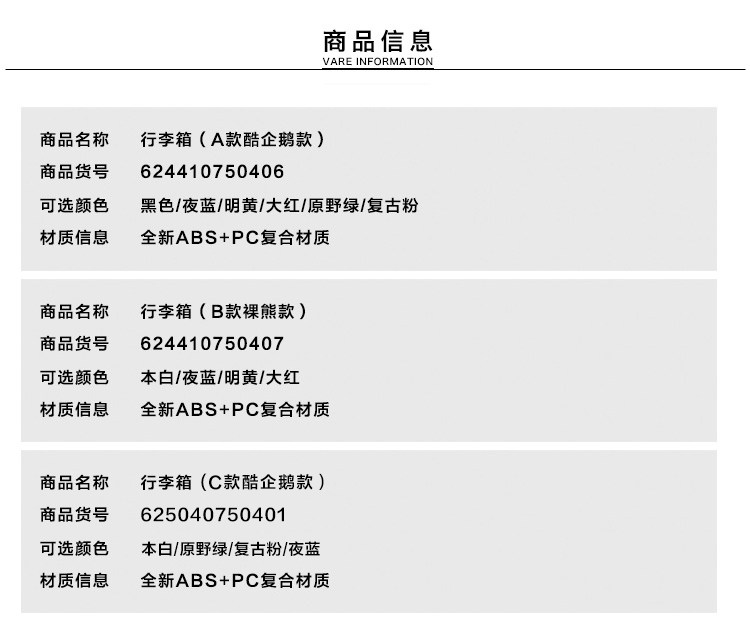 商品信息
VARE INFORMATION

商品名称 行李箱（A款酷企鹅款）
商品货号 624410750406
可选颜色 黑色/夜蓝/明黄/大红/原野绿/复古粉
材质信息 全新ABS+PC复合材质

商品名称 行李箱（B款裸熊款）
商品货号 624410750407
可选颜色 本白/夜蓝/明黄/大红
材质信息 全新ABS+PC复合材质

商品名称 行李箱（C款酷企鹅款）
商品货号 625040750401
可选颜色 本白/原野绿/复古粉/夜蓝
材质信息 全新ABS+PC复合材质